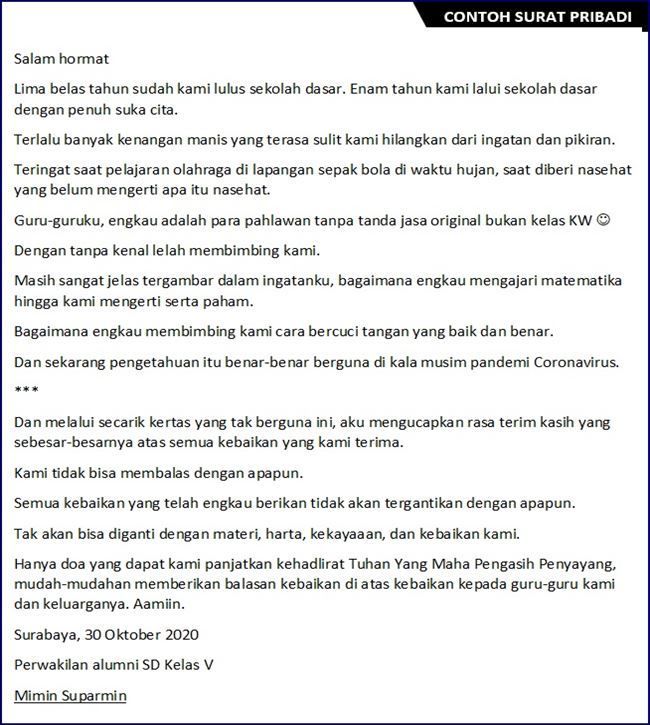 CONTOH SURAT PRIBADI

Salam hormat

Lima belas tahun sudah kami lulus sekolah dasar. Enam tahun kami lalui sekolah dasar dengan penuh suka cita.

Terlalu banyak kenangan manis yang terasa sulit kami hilangkan dari ingatan dan pikiran.

Teringat saat pelajaran olahraga di lapangan sepak bola di waktu hujan, saat diberi nasehat yang belum mengerti apa itu nasehat.

Guru-guruku, engkau adalah para pahlawan tanpa tanda jasa original bukan kelas KW ☺

Dengan tanpa kenal lelah membimbing kami.

Masih sangat jelas tergambar dalam ingatanku, bagaimana engkau mengajari matematika hingga kami mengerti serta paham.

Bagaimana engkau membimbing kami cara bercuci tangan yang baik dan benar.

Dan sekarang pengetahuan itu benar-benar berguna di kala musim pandemi Coronavirus.

***

Dan melalui secarik kertas yang tak berguna ini, aku mengucapkan rasa terim kasih yang sebesar-besarnya atas semua kebaikan yang kami terima.

Kami tidak bisa membalas dengan apapun.

Semua kebaikan yang telah engkau berikan tidak akan tergantikan dengan apapun.

Tak akan bisa diganti dengan materi, harta, kekayaaan, dan kebaikan kami.

Hanya doa yang dapat kami panjatkan kehadlirat Tuhan Yang Maha Pengasih Penyayang, mudah-mudahan memberikan balasan kebaikan di atas kebaikan kepada guru-guru kami dan keluarganya. Aamiin.

Surabaya, 30 Oktober 2020

Perwakilan alumni SD Kelas V

Mimin Suparmin